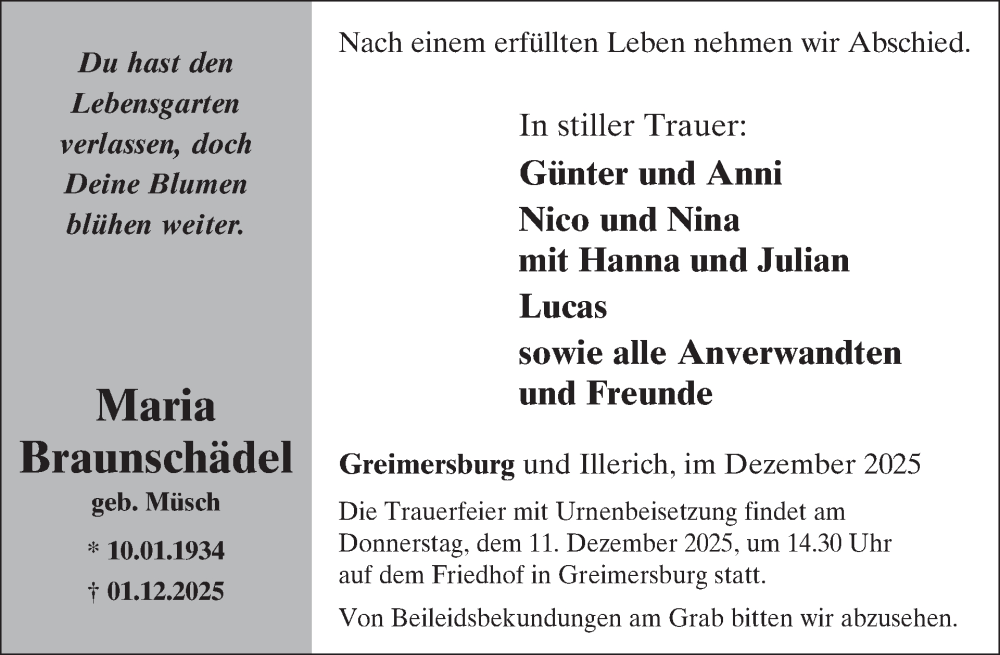 Du hast den Lebensgarten verlassen, doch Deine Blumen blühen weiter.

Maria
Braunschädel
geb. Müsch
* 10.01.1934
† 01.12.2025

Nach einem erfüllten Leben nehmen wir Abschied.

In stiller Trauer:
Günter und Anni
Nico und Nina
mit Hanna und Julian
Lucas
sowie alle Anverwandten
und Freunde

Greimersburg und Illerich, im Dezember 2025

Die Trauerfeier mit Urnenbeisetzung findet am Donnerstag, dem 11. Dezember 2025, um 14.30 Uhr auf dem Friedhof in Greimersburg statt.

Von Beileidsbekundungen am Grab bitten wir abzusehen.